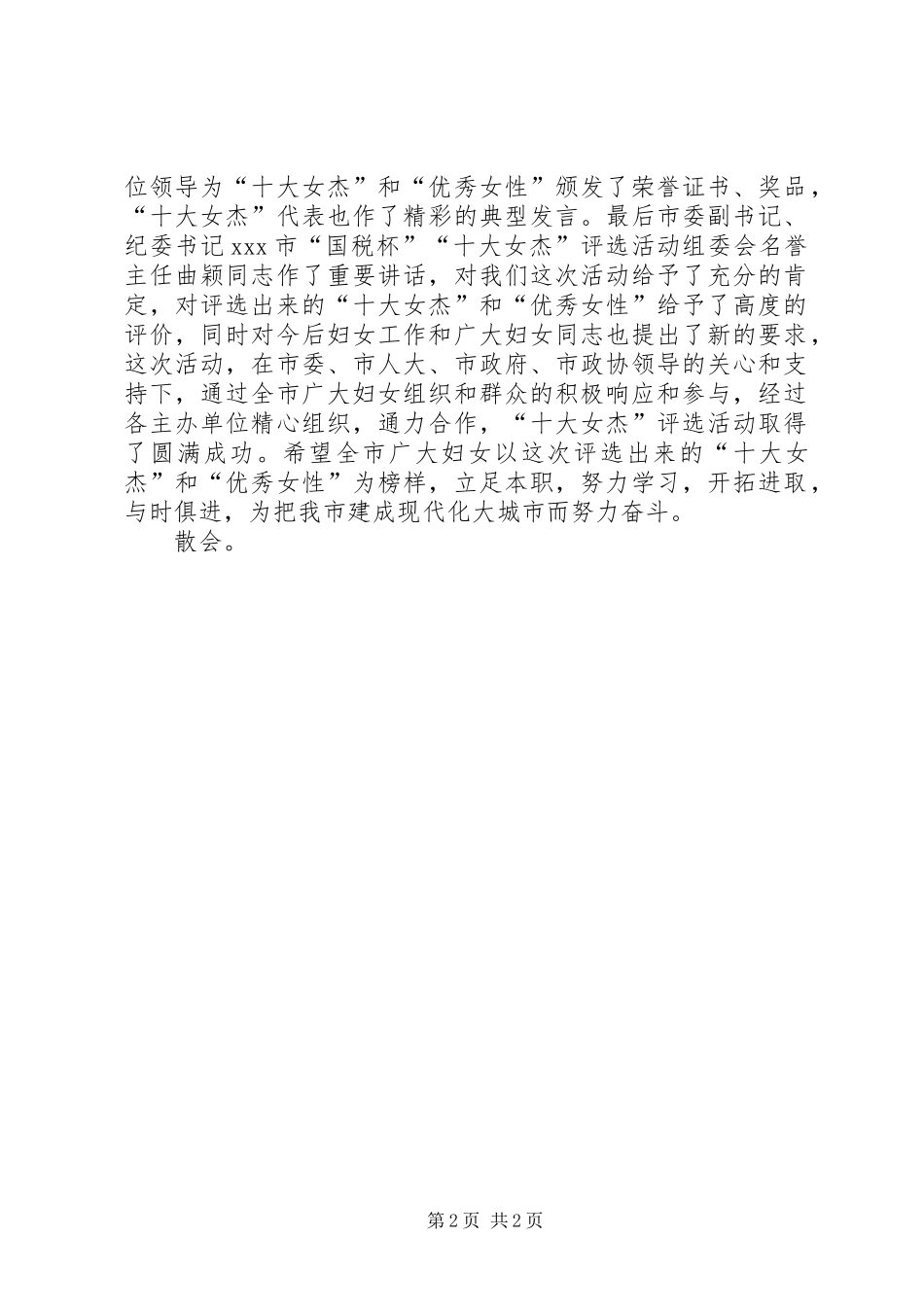 位领导为“十大女杰”和“优秀女性”颁发了荣誉证书、奖品，“十大女杰”代表也作了精彩的典型发言。最后市委副书记、纪委书记xxx市“国税杯”“十大女杰”评选活动组委会名誉主任曲颖同志作了重要讲话，对我们这次活动给予了充分的肯定，对评选出来的“十大女杰”和“优秀女性”给予了高度的评价，同时对今后妇女工作和广大妇女同志也提出了新的要求，这次活动，在市委、市人大、市政府、市政协领导的关心和支持下，通过全市广大妇女组织和群众的积极响应和参与，经过各主办单位精心组织，通力合作，“十大女杰”评选活动取得了圆满成功。希望全市广大妇女以这次评选出来的“十大女杰”和“优秀女性”为榜样，立足本职，努力学习，开拓进取，与时俱进，为把我市建成现代化大城市而努力奋斗。

散会。

第2页 共2页